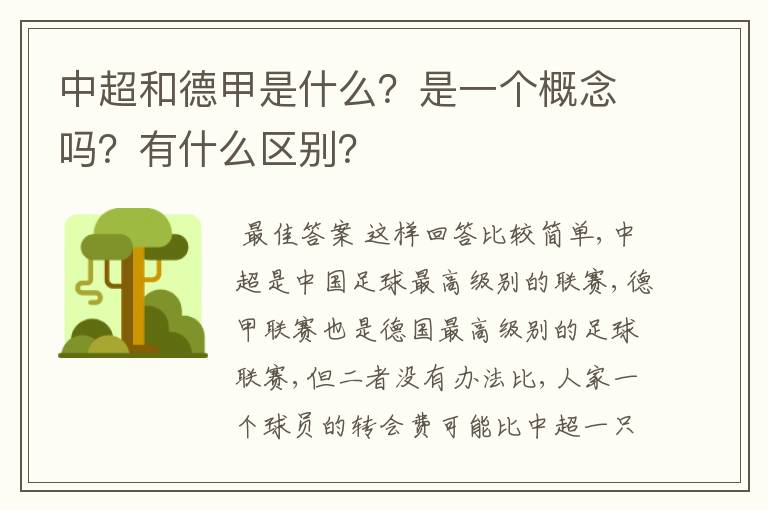 中超和德甲是什么？是一个概念吗？有什么区别？

最佳答案 这样回答比较简单，中超是中国足球最高级别的联赛，德甲联赛也是德国最高级别的足球联赛，但二者没有办法比，人家一个球员的转会费可能比中超一只